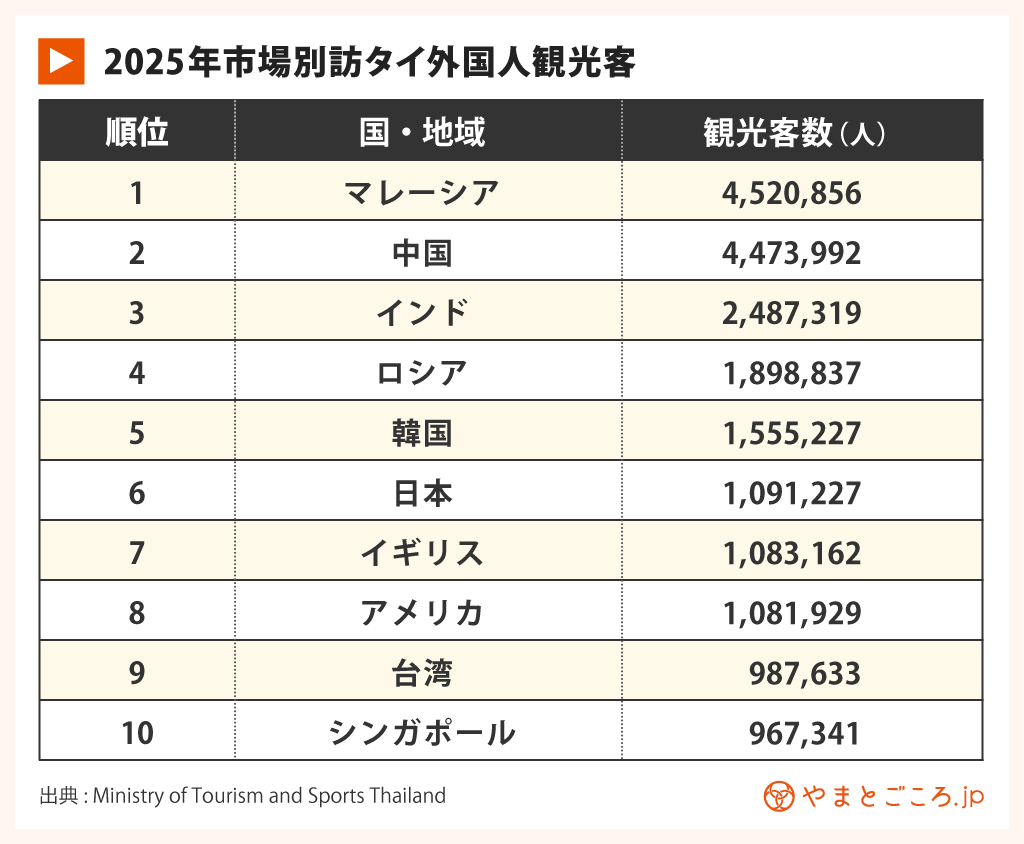 2025年市場別訪タイ外国人観光客

| 順位 | 国・地域 | 観光客数（人） |
|---|---|---|
| 1 | マレーシア | 4,520,856 |
| 2 | 中国 | 4,473,992 |
| 3 | インド | 2,487,319 |
| 4 | ロシア | 1,898,837 |
| 5 | 韓国 | 1,555,227 |
| 6 | 日本 | 1,091,227 |
| 7 | イギリス | 1,083,162 |
| 8 | アメリカ | 1,081,929 |
| 9 | 台湾 | 987,633 |
| 10 | シンガポール | 967,341 |

出典 : Ministry of Tourism and Sports Thailand

やまとごころ.jp